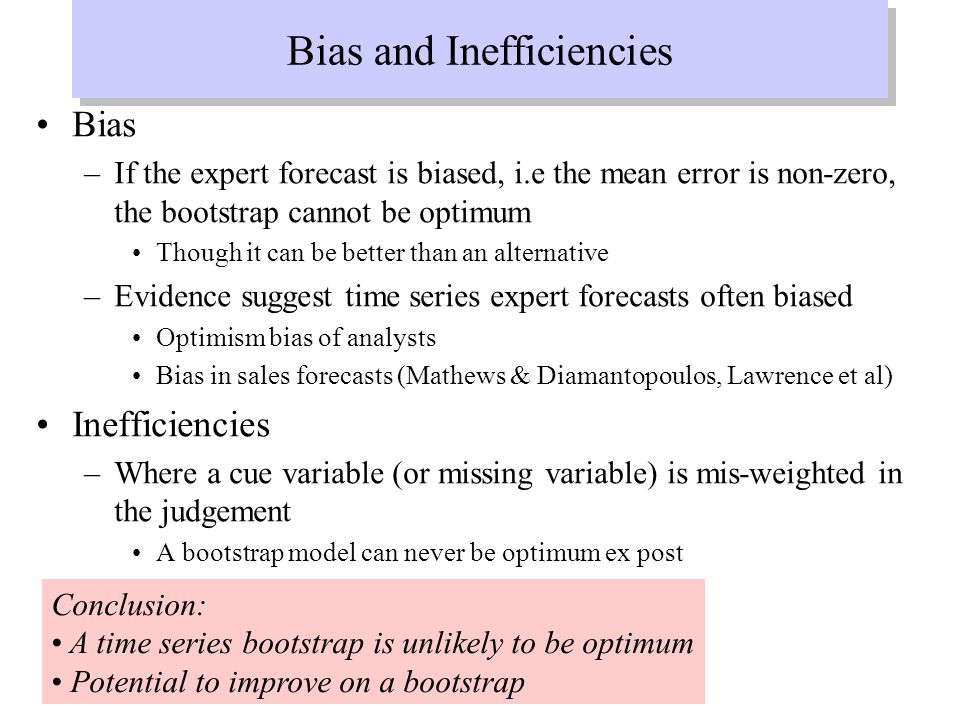 Bias and Inefficiencies

• Bias

– If the expert forecast is biased, i.e the mean error is non-zero, the bootstrap cannot be optimum

• Though it can be better than an alternative

– Evidence suggest time series expert forecasts often biased

• Optimism bias of analysts

• Bias in sales forecasts (Mathews & Diamantopoulos, Lawrence et al)

• Inefficiencies

– Where a cue variable (or missing variable) is mis-weighted in the judgement

• A bootstrap model can never be optimum ex post

Conclusion:
• A time series bootstrap is unlikely to be optimum
• Potential to improve on a bootstrap